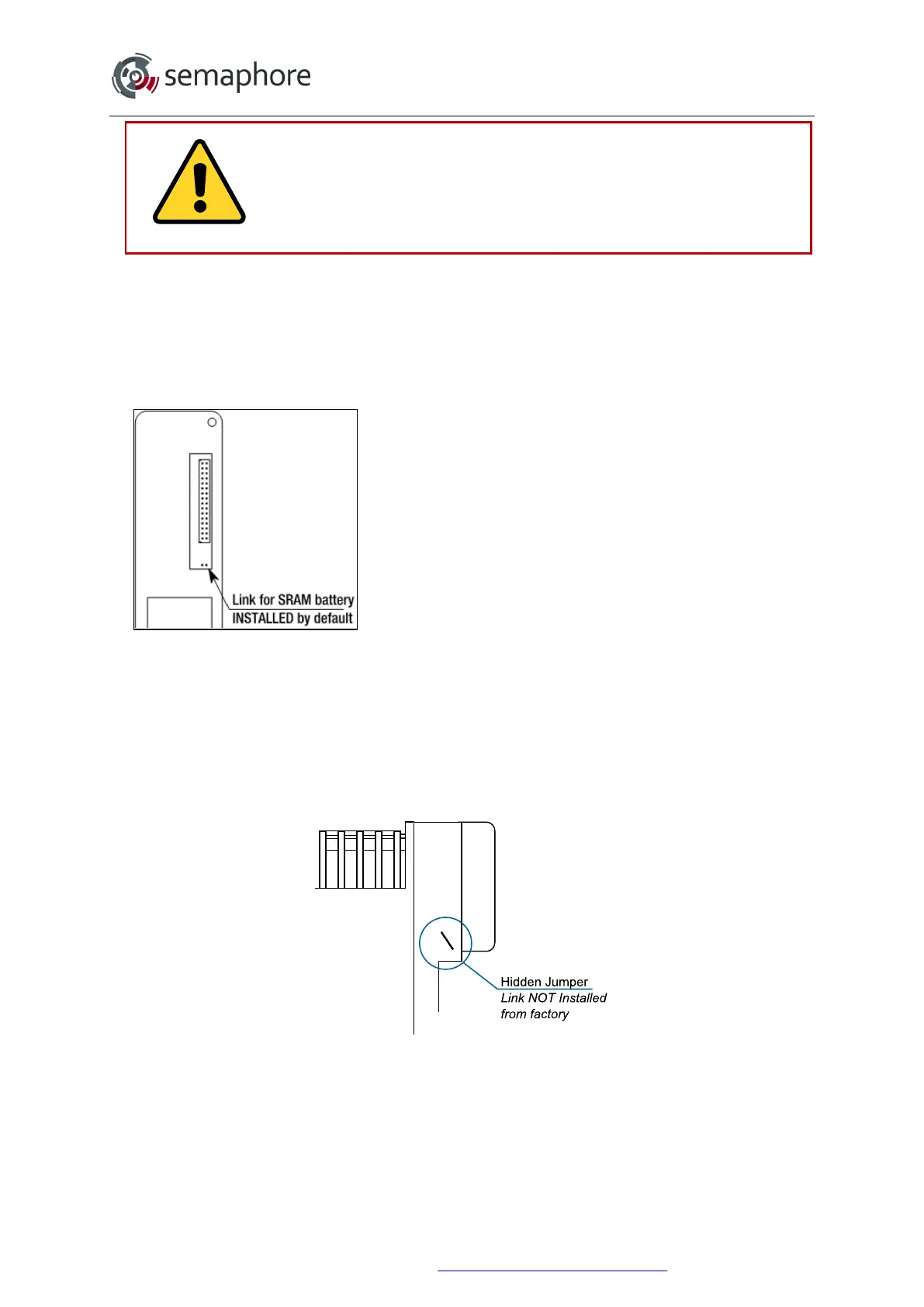 semaphore

Link for SRAM battery
INSTALLED by default

Hidden Jumper
Link NOT Installed
from factory